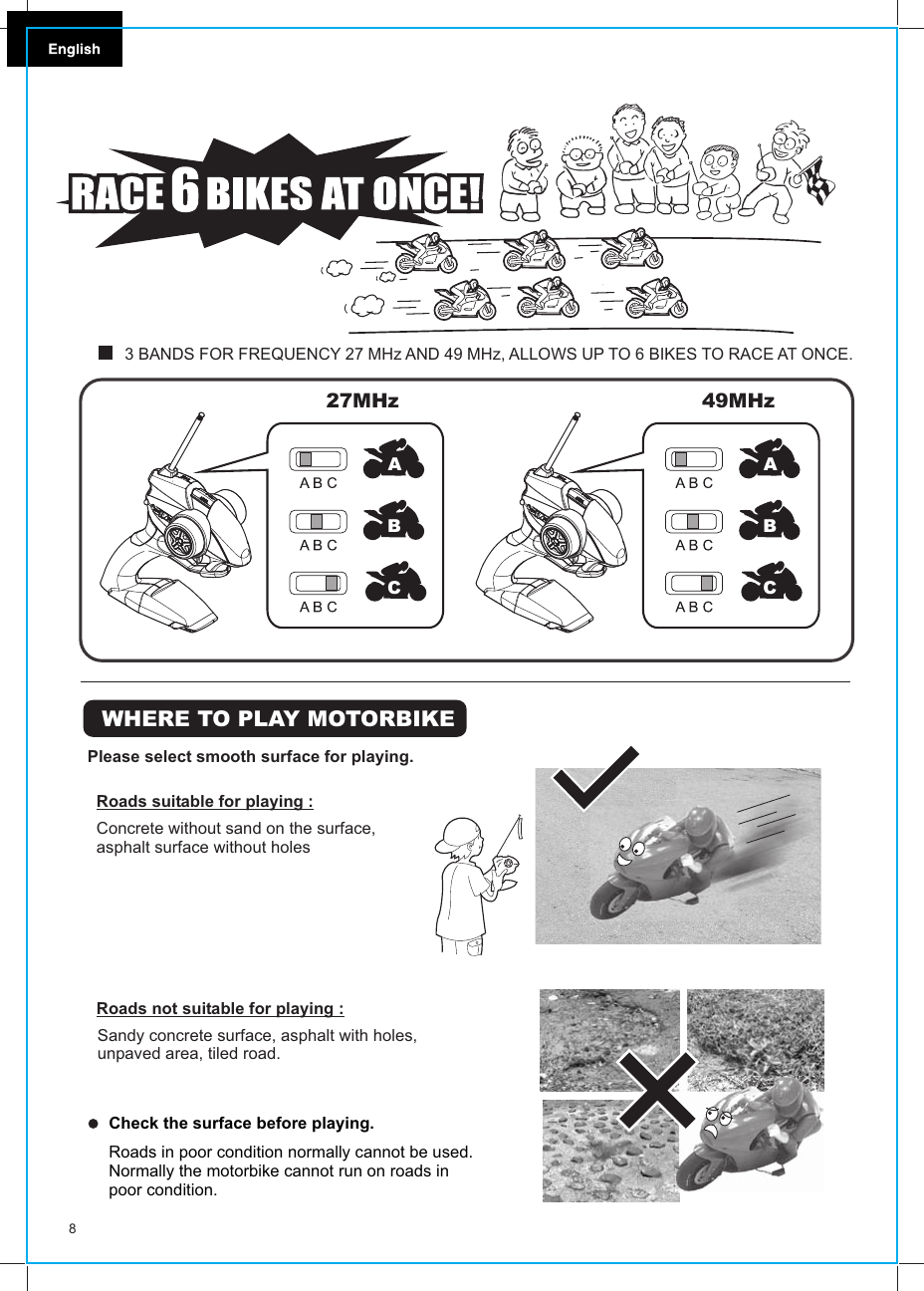 English

RACE 6 BIKES AT ONCE!

3 BANDS FOR FREQUENCY 27 MHz AND 49 MHz, ALLOWS UP TO 6 BIKES TO RACE AT ONCE.

27MHz

A B C
A
A B C
B
A B C
C

49MHz

A B C
A
A B C
B
A B C
C

WHERE TO PLAY MOTORBIKE

Please select smooth surface for playing.

Roads suitable for playing :

Concrete without sand on the surface, asphalt surface without holes

Roads not suitable for playing :

Sandy concrete surface, asphalt with holes, unpaved area, tiled road.

Check the surface before playing.

Roads in poor condition normally cannot be used. Normally the motorbike cannot run on roads in poor condition.

8